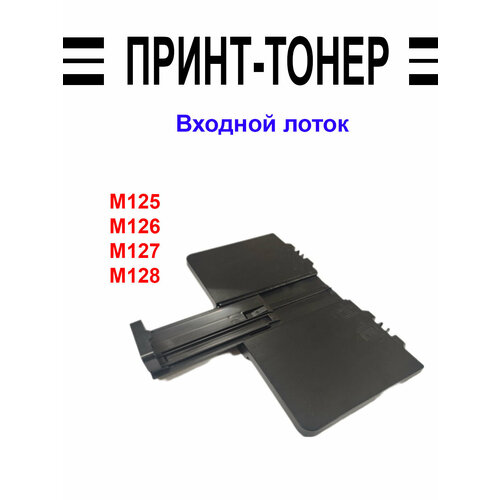 ПРИНТ-ТОНЕР

Входной лоток

M125
M126
M127
M128